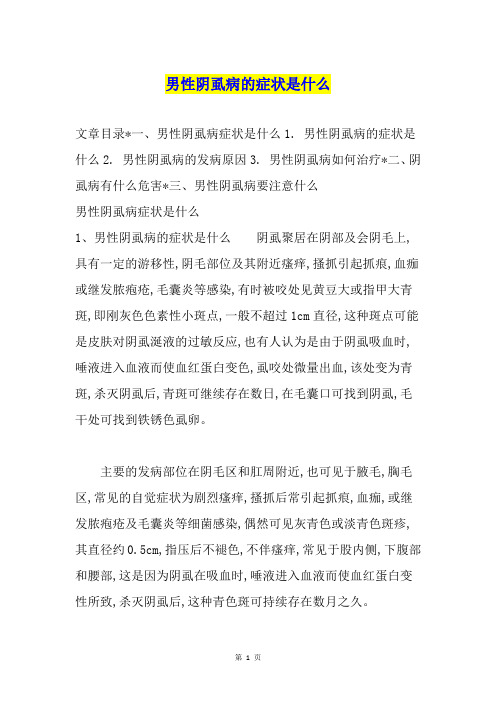 男性阴虱病的症状是什么

文章目录*一、男性阴虱病症状是什么 1. 男性阴虱病的症状是什么 2. 男性阴虱病的发病原因 3. 男性阴虱病如何治疗*二、阴虱病有什么危害*三、男性阴虱病要注意什么
男性阴虱病症状是什么
1、男性阴虱病的症状是什么　　阴虱聚居在阴部及会阴毛上,具有一定的游移性,阴毛部位及其附近瘙痒,搔抓引起抓痕,血痂或继发脓疱疮,毛囊炎等感染,有时被咬处见黄豆大或指甲大青斑,即刚灰色色素性小斑点,一般不超过 1cm 直径,这种斑点可能是皮肤对阴虱涎液的过敏反应,也有人认为是由于阴虱吸血时,唾液进入血液而使血红蛋白变色,虱咬处微量出血,该处变为青斑,杀灭阴虱后,青斑可继续存在数日,在毛囊口可找到阴虱,毛干处可找到铁锈色虱卵。

主要的发病部位在阴毛区和肛周附近,也可见于腋毛,胸毛区,常见的自觉症状为剧烈瘙痒,搔抓后常引起抓痕,血痂,或继发脓疱疮及毛囊炎等细菌感染,偶然可见灰青色或淡青色斑疹,其直径约 0.5cm,指压后不褪色,不伴瘙痒,常见于股内侧,下腹部和腰部,这是因为阴虱在吸血时,唾液进入血液而使血红蛋白变性所致,杀灭阴虱后,这种青色斑可持续存在数月之久。

第 1 页